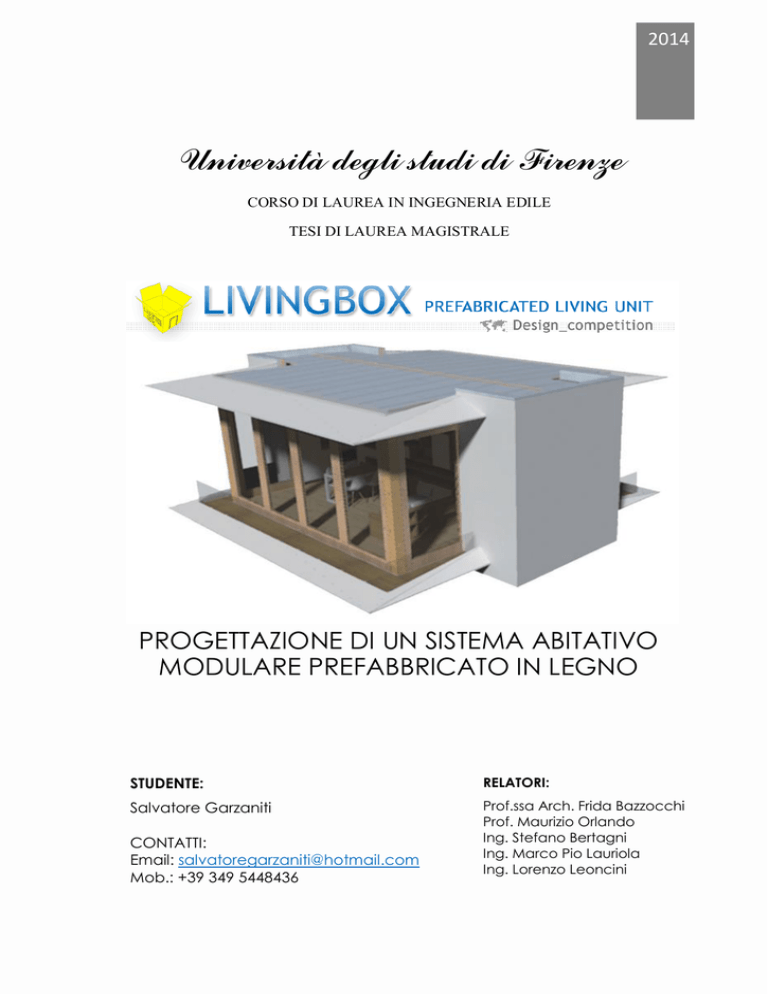 2014

Università degli studi di Firenze

CORSO DI LAUREA IN INGEGNERIA EDILE

TESI DI LAUREA MAGISTRALE

LIVINGBOX PREFABRICATED LIVING UNIT

Design_competition

PROGETTAZIONE DI UN SISTEMA ABITATIVO MODULARE PREFABBRICATO IN LEGNO

STUDENTE:

Salvatore Garzaniti

CONTATTI:
Email: salvatoregarzaniti@hotmail.com
Mob.: +39 349 5448436

RELATORI:

Prof.ssa Arch. Frida Bazzocchi
Prof. Maurizio Orlando
Ing. Stefano Bertagni
Ing. Marco Pio Lauriola
Ing. Lorenzo Leoncini